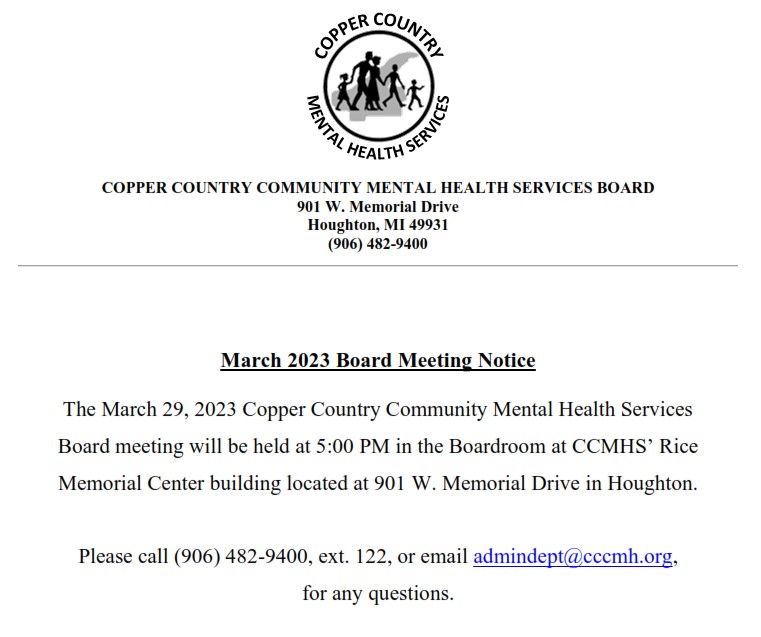 COPPER COUNTRY
MENTAL HEALTH SERVICES

COPPER COUNTRY COMMUNITY MENTAL HEALTH SERVICES BOARD
901 W. Memorial Drive
Houghton, MI 49931
(906) 482-9400

March 2023 Board Meeting Notice

The March 29, 2023 Copper Country Community Mental Health Services Board meeting will be held at 5:00 PM in the Boardroom at CCMHS' Rice Memorial Center building located at 901 W. Memorial Drive in Houghton.

Please call (906) 482-9400, ext. 122, or email admindept@cccmh.org, for any questions.